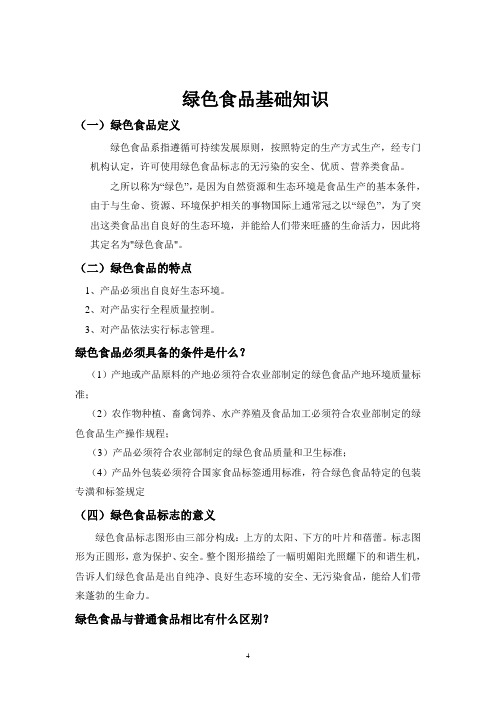 绿色食品基础知识

（一）绿色食品定义

绿色食品系指遵循可持续发展原则，按照特定的生产方式生产，经专门机构认定，许可使用绿色食品标志的无污染的安全、优质、营养类食品。

之所以称为“绿色”，是因为自然资源和生态环境是食品生产的基本条件，由于与生命、资源、环境保护相关的事物国际上通常冠之以“绿色”，为了突出这类食品出自良好的生态环境，并能给人们带来旺盛的生命活力，因此将其定名为"绿色食品"。

（二）绿色食品的特点

1、产品必须出自良好生态环境。

2、对产品实行全程质量控制。

3、对产品依法实行标志管理。

绿色食品必须具备的条件是什么？

（1）产地或产品原料的产地必须符合农业部制定的绿色食品产地环境质量标准；

（2）农作物种植、畜禽饲养、水产养殖及食品加工必须符合农业部制定的绿色食品生产操作规程；

（3）产品必须符合农业部制定的绿色食品质量和卫生标准；

（4）产品外包装必须符合国家食品标签通用标准，符合绿色食品特定的包装专潢和标签规定

（四）绿色食品标志的意义

绿色食品标志图形由三部分构成：上方的太阳、下方的叶片和蓓蕾。标志图形为正圆形，意为保护、安全。整个图形描绘了一幅明媚阳光照耀下的和谐生机，告诉人们绿色食品是出自纯净、良好生态环境的安全、无污染食品，能给人们带来蓬勃的生命力。

绿色食品与普通食品相比有什么区别？

4